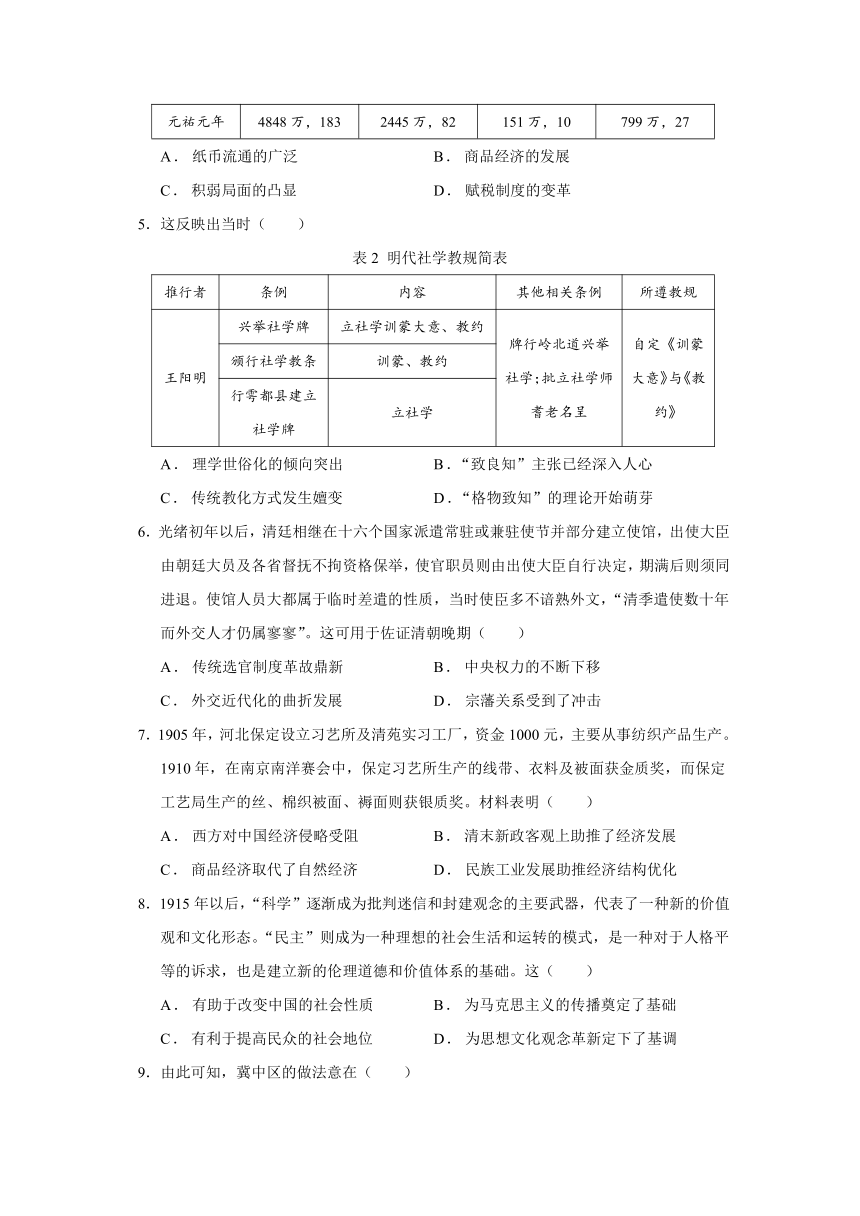 | 元祐元年 | 4848 万，183 | 2445 万，82 | 151 万，10 | 799 万，27 |
|---|---|---|---|---|

A．纸币流通的广泛　　B．商品经济的发展

C．积弱局面的凸显　　D．赋税制度的变革

5．这反映出当时（　　）

表 2 明代社学教规简表

| 推行者 | 条例 | 内容 | 其他相关条例 | 所遵教规 |
|---|---|---|---|---|
| 王阳明 | 兴举社学牌 | 立社学训蒙大意、教约 | 牌行岭北道兴举社学;批立社学师耆老名呈 | 自定《训蒙大意》与《教约》 |
| | 颁行社学教条 | 训蒙、教约 | | |
| | 行雩都县建立社学牌 | 立社学 | | |

A．理学世俗化的倾向突出　　B．“致良知”主张已经深入人心

C．传统教化方式发生嬗变　　D．“格物致知”的理论开始萌芽

6．光绪初年以后，清廷相继在十六个国家派遣常驻或兼驻使节并部分建立使馆，出使大臣由朝廷大员及各省督抚不拘资格保举，使官职员则由出使大臣自行决定，期满后则须同进退。使馆人员大都属于临时差遣的性质，当时使臣多不谙熟外文，“清季遣使数十年而外交人才仍属寥寥”。这可用于佐证清朝晚期（　　）

A．传统选官制度革故鼎新　　B．中央权力的不断下移

C．外交近代化的曲折发展　　D．宗藩关系受到了冲击

7．1905 年，河北保定设立习艺所及清苑实习工厂，资金 1000 元，主要从事纺织产品生产。1910 年，在南京南洋赛会中，保定习艺所生产的线带、衣料及被面获金质奖，而保定工艺局生产的丝、棉织被面、褥面则获银质奖。材料表明（　　）

A．西方对中国经济侵略受阻　　B．清末新政客观上助推了经济发展

C．商品经济取代了自然经济　　D．民族工业发展助推经济结构优化

8．1915 年以后，“科学”逐渐成为批判迷信和封建观念的主要武器，代表了一种新的价值观和文化形态。“民主”则成为一种理想的社会生活和运转的模式，是一种对于人格平等的诉求，也是建立新的伦理道德和价值体系的基础。这（　　）

A．有助于改变中国的社会性质　　B．为马克思主义的传播奠定了基础

C．有利于提高民众的社会地位　　D．为思想文化观念革新定下了基调

9．由此可知，冀中区的做法意在（　　）